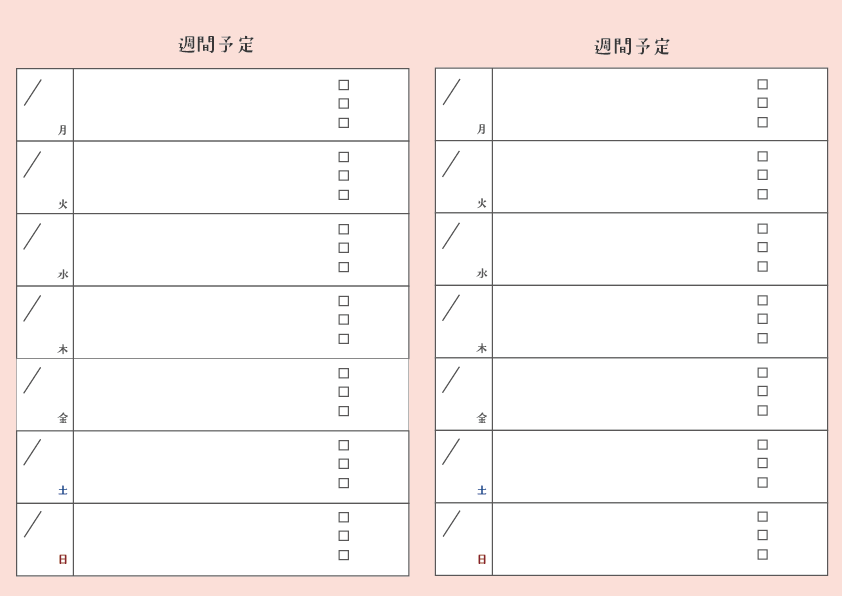 週間予定

| ／ 月 | □ □ □ |
|---|---|
| ／ 火 | □ □ □ |
| ／ 水 | □ □ □ |
| ／ 木 | □ □ □ |
| ／ 金 | □ □ □ |
| ／ 土 | □ □ □ |
| ／ 日 | □ □ □ |

週間予定

| ／ 月 | □ □ □ |
|---|---|
| ／ 火 | □ □ □ |
| ／ 水 | □ □ □ |
| ／ 木 | □ □ □ |
| ／ 金 | □ □ □ |
| ／ 土 | □ □ □ |
| ／ 日 | □ □ □ |